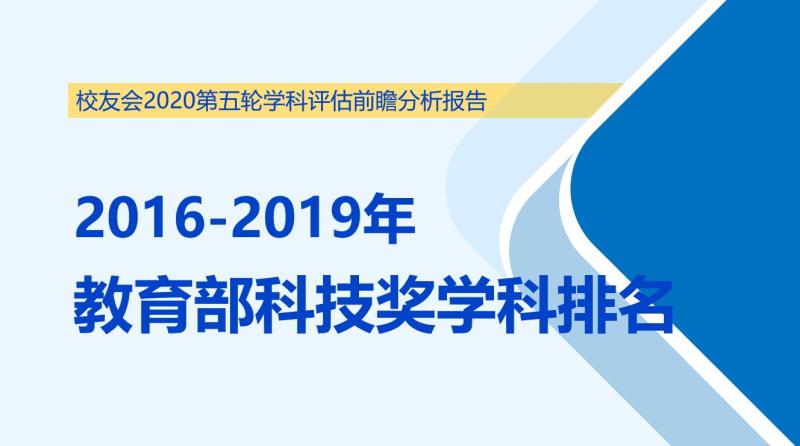 校友会2020第五轮学科评估前瞻分析报告

2016-2019年
教育部科技奖学科排名